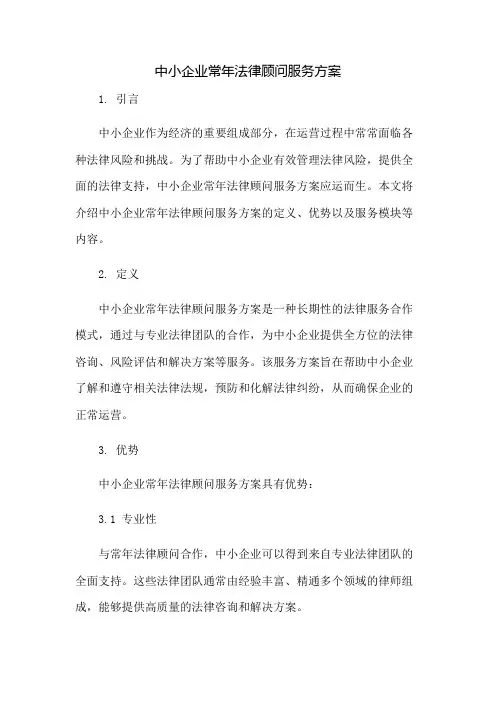 中小企业常年法律顾问服务方案

1. 引言

中小企业作为经济的重要组成部分，在运营过程中常常面临各种法律风险和挑战。为了帮助中小企业有效管理法律风险，提供全面的法律支持，中小企业常年法律顾问服务方案应运而生。本文将介绍中小企业常年法律顾问服务方案的定义、优势以及服务模块等内容。

2. 定义

中小企业常年法律顾问服务方案是一种长期性的法律服务合作模式，通过与专业法律团队的合作，为中小企业提供全方位的法律咨询、风险评估和解决方案等服务。该服务方案旨在帮助中小企业了解和遵守相关法律法规，预防和化解法律纠纷，从而确保企业的正常运营。

3. 优势

中小企业常年法律顾问服务方案具有优势：

3.1 专业性

与常年法律顾问合作，中小企业可以得到来自专业法律团队的全面支持。这些法律团队通常由经验丰富、精通多个领域的律师组成，能够提供高质量的法律咨询和解决方案。